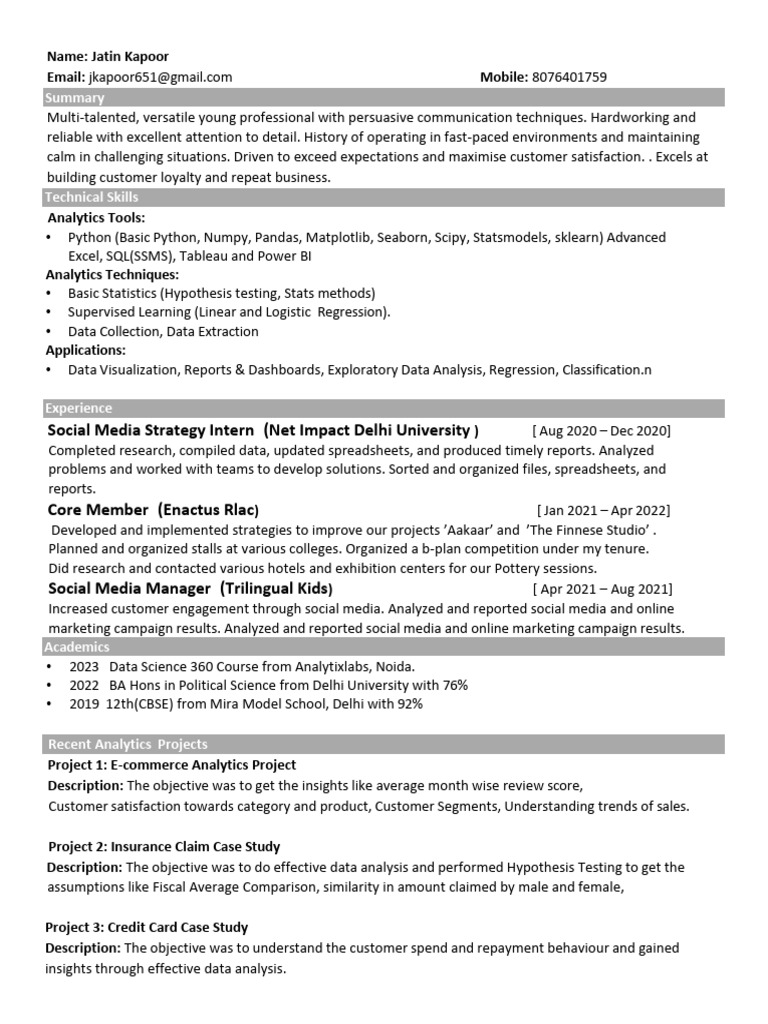 Name: Jatin Kapoor
Email: jkapoor651@gmail.com Mobile: 8076401759

Summary
Multi-talented, versatile young professional with persuasive communication techniques. Hardworking and reliable with excellent attention to detail. History of operating in fast-paced environments and maintaining calm in challenging situations. Driven to exceed expectations and maximise customer satisfaction. . Excels at building customer loyalty and repeat business.

Technical Skills
Analytics Tools:
• Python (Basic Python, Numpy, Pandas, Matplotlib, Seaborn, Scipy, Statsmodels, sklearn) Advanced Excel, SQL(SSMS), Tableau and Power BI
Analytics Techniques:
• Basic Statistics (Hypothesis testing, Stats methods)
• Supervised Learning (Linear and Logistic Regression).
• Data Collection, Data Extraction
Applications:
• Data Visualization, Reports & Dashboards, Exploratory Data Analysis, Regression, Classification.n

Experience
Social Media Strategy Intern (Net Impact Delhi University ) [ Aug 2020 – Dec 2020]
Completed research, compiled data, updated spreadsheets, and produced timely reports. Analyzed problems and worked with teams to develop solutions. Sorted and organized files, spreadsheets, and reports.
Core Member (Enactus Rlac) [ Jan 2021 – Apr 2022]
Developed and implemented strategies to improve our projects 'Aakaar' and 'The Finnese Studio' . Planned and organized stalls at various colleges. Organized a b-plan competition under my tenure. Did research and contacted various hotels and exhibition centers for our Pottery sessions.
Social Media Manager (Trilingual Kids) [ Apr 2021 – Aug 2021]
Increased customer engagement through social media. Analyzed and reported social media and online marketing campaign results. Analyzed and reported social media and online marketing campaign results.

Academics
• 2023 Data Science 360 Course from Analytixlabs, Noida.
• 2022 BA Hons in Political Science from Delhi University with 76%
• 2019 12th(CBSE) from Mira Model School, Delhi with 92%

Recent Analytics Projects
Project 1: E-commerce Analytics Project
Description: The objective was to get the insights like average month wise review score, Customer satisfaction towards category and product, Customer Segments, Understanding trends of sales.

Project 2: Insurance Claim Case Study
Description: The objective was to do effective data analysis and performed Hypothesis Testing to get the assumptions like Fiscal Average Comparison, similarity in amount claimed by male and female,

Project 3: Credit Card Case Study
Description: The objective was to understand the customer spend and repayment behaviour and gained insights through effective data analysis.